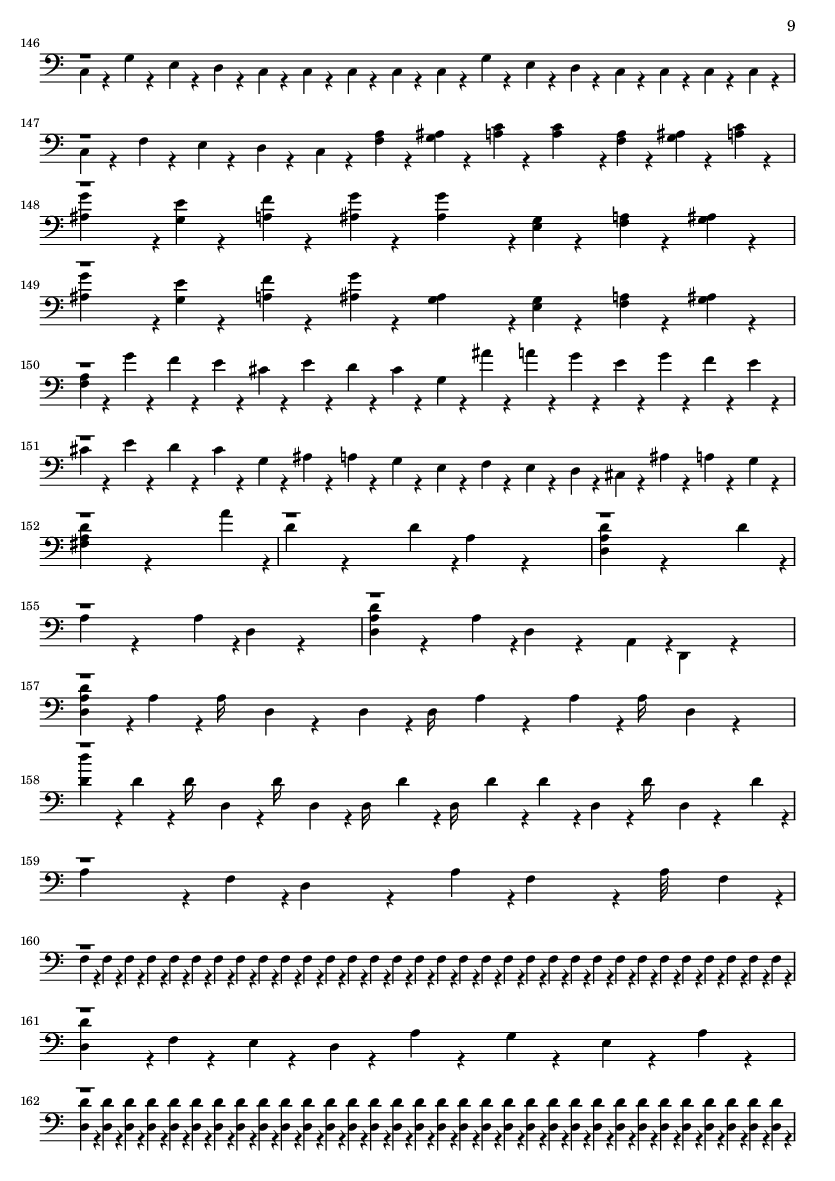 9

146

147

148

149

150

151

152

155

157

158

159

160

161

162